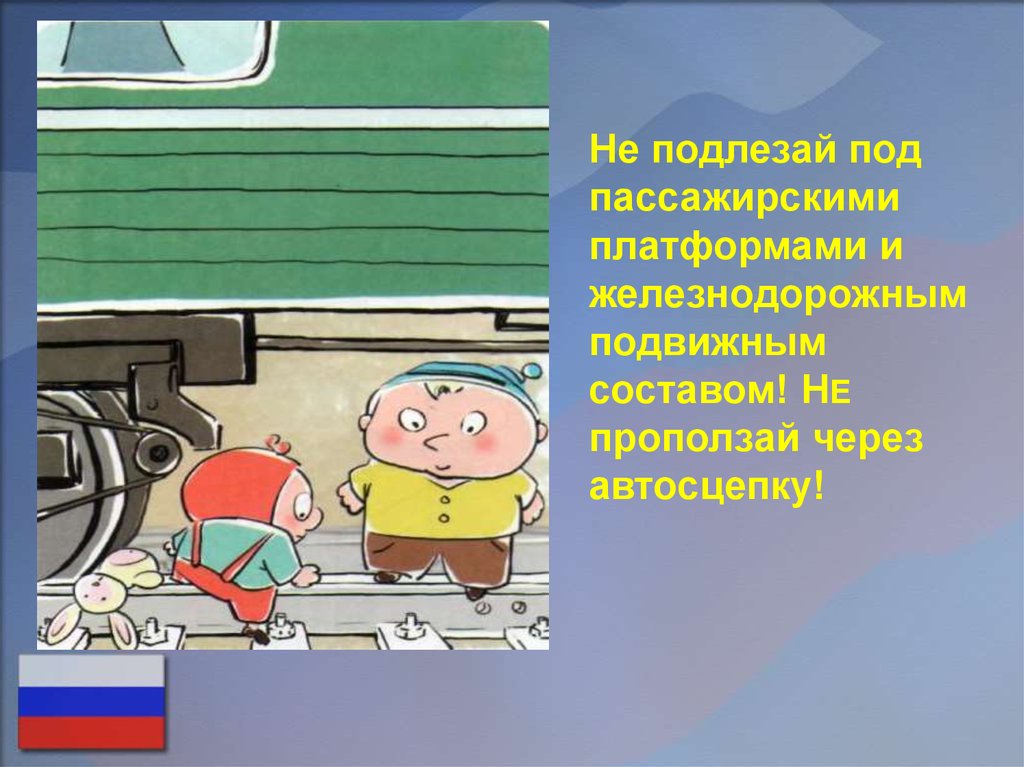 Не подлезай под пассажирскими платформами и железнодорожным подвижным составом! Не проползай через автосцепку!